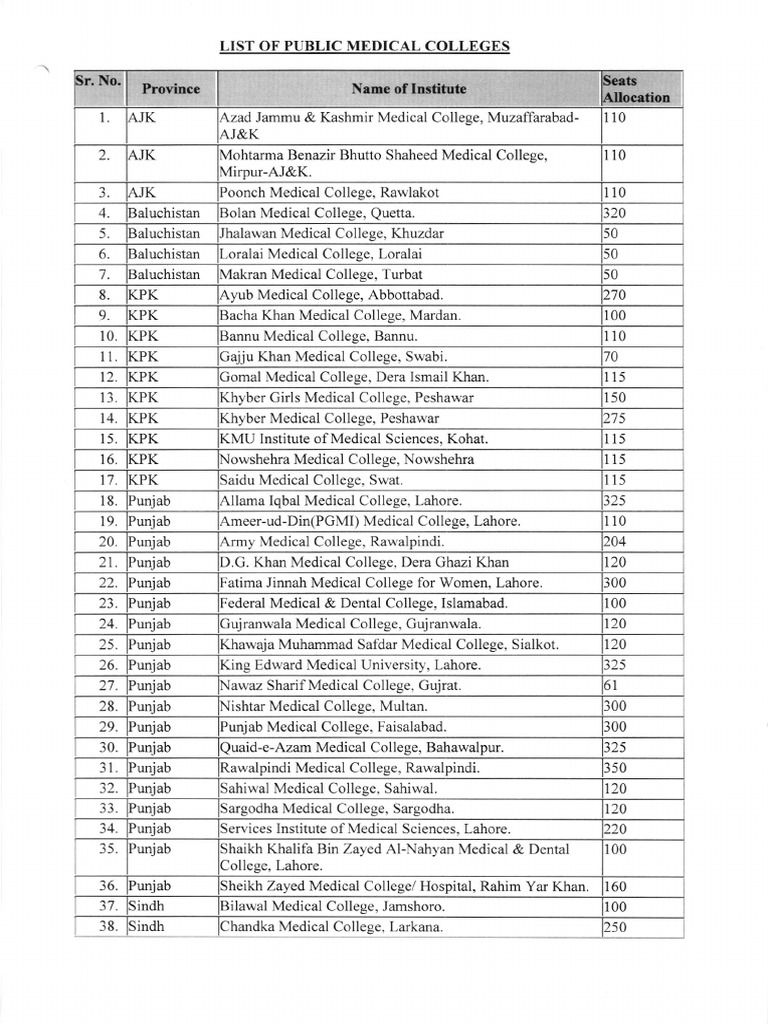 LIST OF PUBLIC MEDICAL COLLEGES

| Sr. No. | Province | Name of Institute | Seats Allocation |
|---|---|---|---|
| 1. | AJK | Azad Jammu & Kashmir Medical College, Muzaffarabad-AJ&K | 110 |
| 2. | AJK | Mohtarma Benazir Bhutto Shaheed Medical College, Mirpur-AJ&K. | 110 |
| 3. | AJK | Poonch Medical College, Rawlakot | 110 |
| 4. | Baluchistan | Bolan Medical College, Quetta. | 320 |
| 5. | Baluchistan | Jhalawan Medical College, Khuzdar | 50 |
| 6. | Baluchistan | Loralai Medical College, Loralai | 50 |
| 7. | Baluchistan | Makran Medical College, Turbat | 50 |
| 8. | KPK | Ayub Medical College, Abbottabad. | 270 |
| 9. | KPK | Bacha Khan Medical College, Mardan. | 100 |
| 10. | KPK | Bannu Medical College, Bannu. | 110 |
| 11. | KPK | Gajju Khan Medical College, Swabi. | 70 |
| 12. | KPK | Gomal Medical College, Dera Ismail Khan. | 115 |
| 13. | KPK | Khyber Girls Medical College, Peshawar | 150 |
| 14. | KPK | Khyber Medical College, Peshawar | 275 |
| 15. | KPK | KMU Institute of Medical Sciences, Kohat. | 115 |
| 16. | KPK | Nowshehra Medical College, Nowshehra | 115 |
| 17. | KPK | Saidu Medical College, Swat. | 115 |
| 18. | Punjab | Allama Iqbal Medical College, Lahore. | 325 |
| 19. | Punjab | Ameer-ud-Din(PGMI) Medical College, Lahore. | 110 |
| 20. | Punjab | Army Medical College, Rawalpindi. | 204 |
| 21. | Punjab | D.G. Khan Medical College, Dera Ghazi Khan | 120 |
| 22. | Punjab | Fatima Jinnah Medical College for Women, Lahore. | 300 |
| 23. | Punjab | Federal Medical & Dental College, Islamabad. | 100 |
| 24. | Punjab | Gujranwala Medical College, Gujranwala. | 120 |
| 25. | Punjab | Khawaja Muhammad Safdar Medical College, Sialkot. | 120 |
| 26. | Punjab | King Edward Medical University, Lahore. | 325 |
| 27. | Punjab | Nawaz Sharif Medical College, Gujrat. | 61 |
| 28. | Punjab | Nishtar Medical College, Multan. | 300 |
| 29. | Punjab | Punjab Medical College, Faisalabad. | 300 |
| 30. | Punjab | Quaid-e-Azam Medical College, Bahawalpur. | 325 |
| 31. | Punjab | Rawalpindi Medical College, Rawalpindi. | 350 |
| 32. | Punjab | Sahiwal Medical College, Sahiwal. | 120 |
| 33. | Punjab | Sargodha Medical College, Sargodha. | 120 |
| 34. | Punjab | Services Institute of Medical Sciences, Lahore. | 220 |
| 35. | Punjab | Shaikh Khalifa Bin Zayed Al-Nahyan Medical & Dental College, Lahore. | 100 |
| 36. | Punjab | Sheikh Zayed Medical College/ Hospital, Rahim Yar Khan. | 160 |
| 37. | Sindh | Bilawal Medical College, Jamshoro. | 100 |
| 38. | Sindh | Chandka Medical College, Larkana. | 250 |